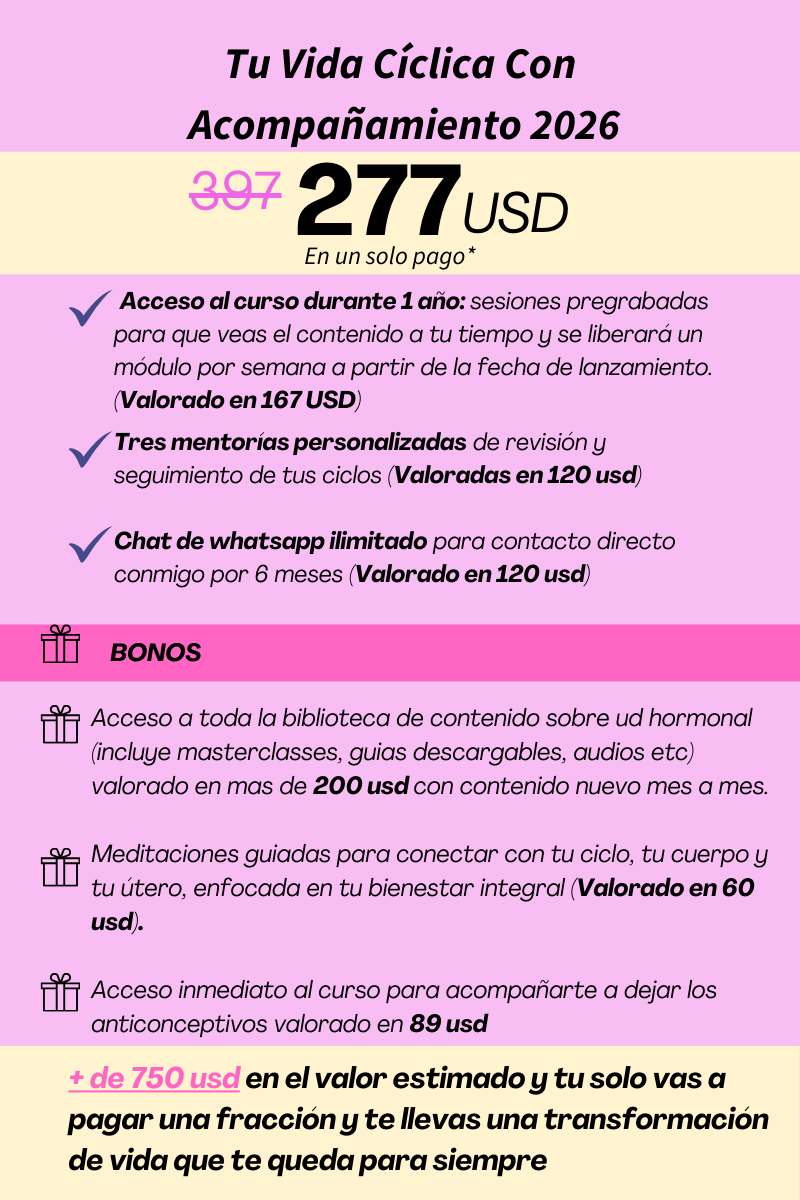 Tu Vida Cíclica Con Acompañamiento 2026

397 277 USD
En un solo pago*

Acceso al curso durante 1 año: sesiones pregrabadas para que veas el contenido a tu tiempo y se liberará un módulo por semana a partir de la fecha de lanzamiento. (Valorado en 167 USD)

Tres mentorías personalizadas de revisión y seguimiento de tus ciclos (Valoradas en 120 usd)

Chat de whatsapp ilimitado para contacto directo conmigo por 6 meses (Valorado en 120 usd)

BONOS

Acceso a toda la biblioteca de contenido sobre ud hormonal (incluye masterclasses, guias descargables, audios etc) valorado en mas de 200 usd con contenido nuevo mes a mes.

Meditaciones guiadas para conectar con tu ciclo, tu cuerpo y tu útero, enfocada en tu bienestar integral (Valorado en 60 usd).

Acceso inmediato al curso para acompañarte a dejar los anticonceptivos valorado en 89 usd

+ de 750 usd en el valor estimado y tu solo vas a pagar una fracción y te llevas una transformación de vida que te queda para siempre